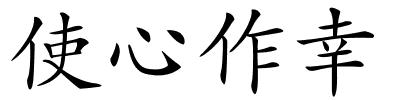 使心作幸